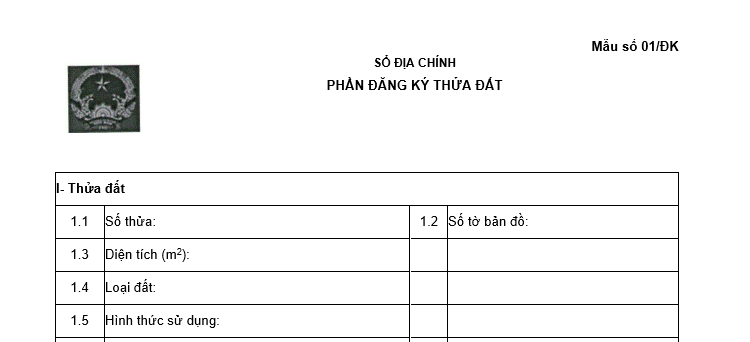 Mẫu số 01/ĐK

SỔ ĐỊA CHÍNH

PHẦN ĐĂNG KÝ THỬA ĐẤT

| I- Thửa đất | | | |
|---|---|---|---|
| 1.1 | Số thửa: | 1.2 | Số tờ bản đồ: |
| 1.3 | Diện tích ($m^2$): | | |
| 1.4 | Loại đất: | | |
| 1.5 | Hình thức sử dụng: | | |